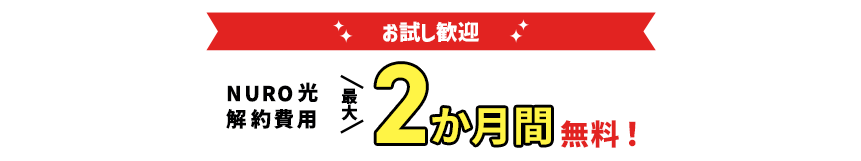 お試し歓迎

NURO光
解約費用

最大

2か月間 無料！